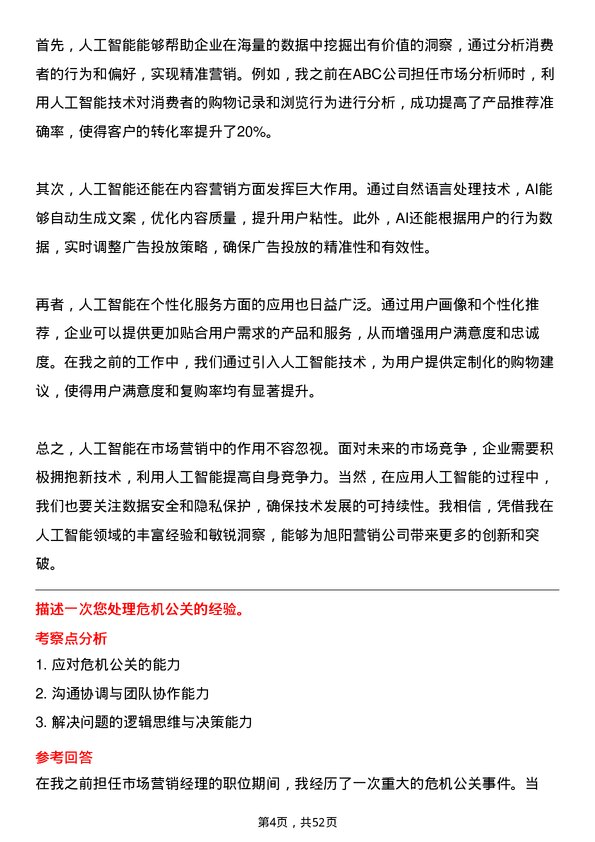 首先，人工智能能够帮助企业在海量的数据中挖掘出有价值的洞察，通过分析消费者的行为和偏好，实现精准营销。例如，我之前在ABC公司担任市场分析师时，利用人工智能技术对消费者的购物记录和浏览行为进行分析，成功提高了产品推荐准确率，使得客户的转化率提升了20%。

其次，人工智能还能在内容营销方面发挥巨大作用。通过自然语言处理技术，AI能够自动生成文案，优化内容质量，提升用户粘性。此外，AI还能根据用户的行为数据，实时调整广告投放策略，确保广告投放的精准性和有效性。

再者，人工智能在个性化服务方面的应用也日益广泛。通过用户画像和个性化推荐，企业可以提供更加贴合用户需求的产品和服务，从而增强用户满意度和忠诚度。在我之前的工作中，我们通过引入人工智能技术，为用户提供定制化的购物建议，使得用户满意度和复购率均有显著提升。

总之，人工智能在市场营销中的作用不容忽视。面对未来的市场竞争，企业需要积极拥抱新技术，利用人工智能提高自身竞争力。当然，在应用人工智能的过程中，我们也要关注数据安全和隐私保护，确保技术发展的可持续性。我相信，凭借我在人工智能领域的丰富经验和敏锐洞察，能够为旭阳营销公司带来更多的创新和突破。

描述一次您处理危机公关的经验。

考察点分析

1. 应对危机公关的能力

2. 沟通协调与团队协作能力

3. 解决问题的逻辑思维与决策能力

参考回答

在我之前担任市场营销经理的职位期间，我经历了一次重大的危机公关事件。当

第4页，共52页